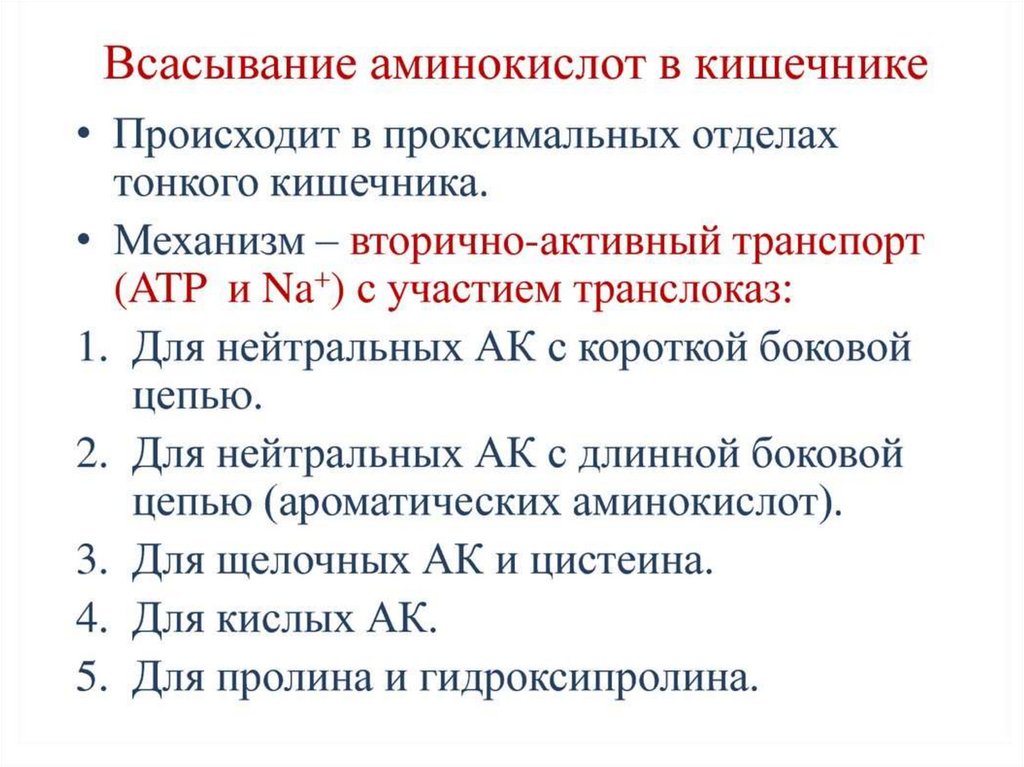 Всасывание аминокислот в кишечнике

• Происходит в проксимальных отделах тонкого кишечника.

• Механизм – вторично-активный транспорт (АТР и $Na^+$) с участием транслоказ:

1. Для нейтральных АК с короткой боковой цепью.
2. Для нейтральных АК с длинной боковой цепью (ароматических аминокислот).
3. Для щелочных АК и цистеина.
4. Для кислых АК.
5. Для пролина и гидроксипролина.